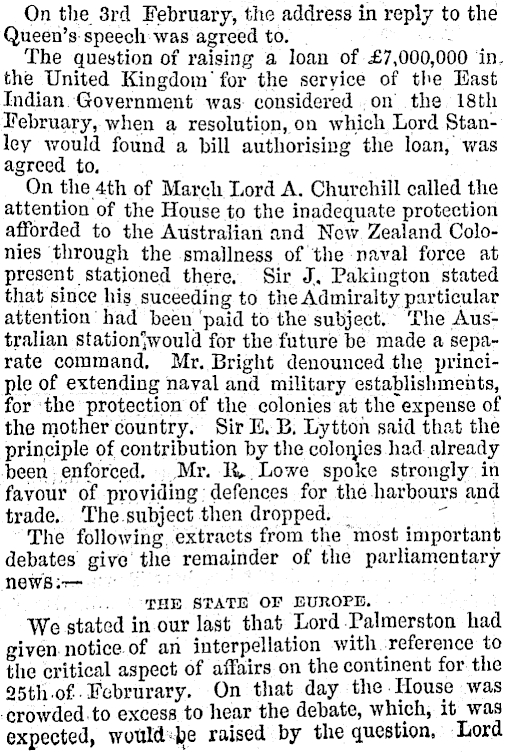 On the 3rd February, the address in reply to the Queen's speech was agreed to.

The question of raising a loan of £7,000,000 in the United Kingdom for the service of the East Indian Government was considered on the 18th February, when a resolution, on which Lord Stanley would found a bill authorising the loan, was agreed to.

On the 4th of March Lord A. Churchill called the attention of the House to the inadequate protection afforded to the Australian and New Zealand Colonies through the smallness of the naval force at present stationed there. Sir J. Pakington stated that since his suceeding to the Admiralty particular attention had been paid to the subject. The Australian station would for the future be made a separate command. Mr. Bright denounced the principle of extending naval and military establishments, for the protection of the colonies at the expense of the mother country. Sir E. B. Lytton said that the principle of contribution by the colonies had already been enforced. Mr. R. Lowe spoke strongly in favour of providing defences for the harbours and trade. The subject then dropped.

The following extracts from the most important debates give the remainder of the parliamentary news:—

THE STATE OF EUROPE.

We stated in our last that Lord Palmerston had given notice of an interpellation with reference to the critical aspect of affairs on the continent for the 25th of Februrary. On that day the House was crowded to excess to hear the debate, which, it was expected, would be raised by the question. Lord